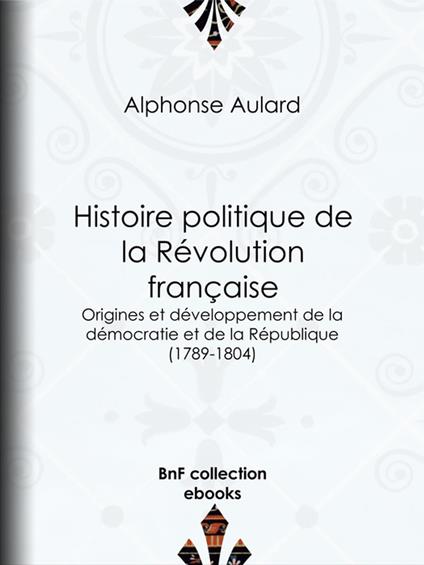 Alphonse Aulard

Histoire politique de la Révolution française

Origines et développement de la démocratie et de la République (1789-1804)

BnF collection
ebooks